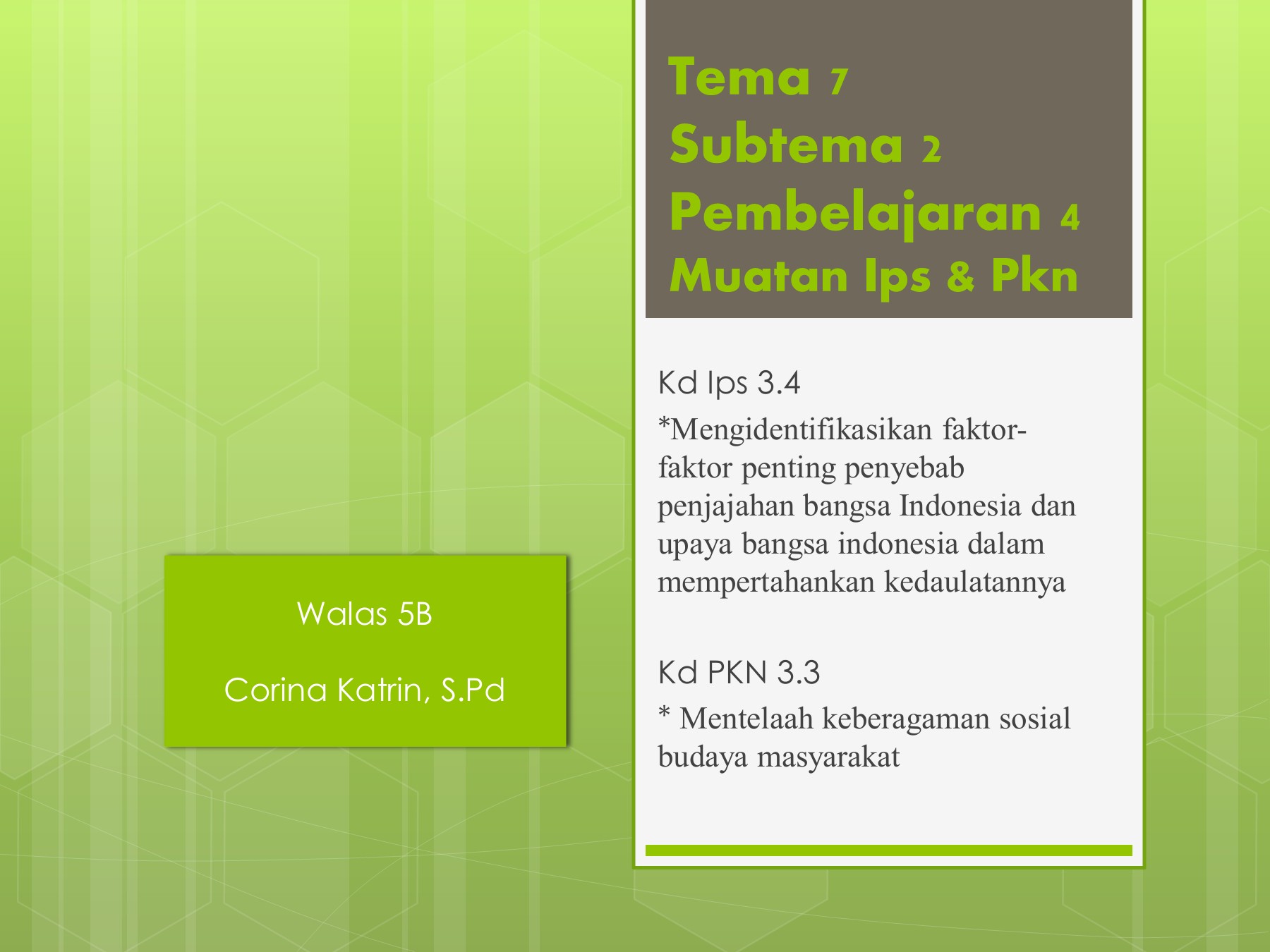 Tema 7
Subtema 2
Pembelajaran 4
Muatan Ips & Pkn

Kd Ips 3.4

*Mengidentifikasikan faktor-faktor penting penyebab penjajahan bangsa Indonesia dan upaya bangsa indonesia dalam mempertahankan kedaulatannya

Kd PKN 3.3

* Mentelaah keberagaman sosial budaya masyarakat

Walas 5B

Corina Katrin, S.Pd